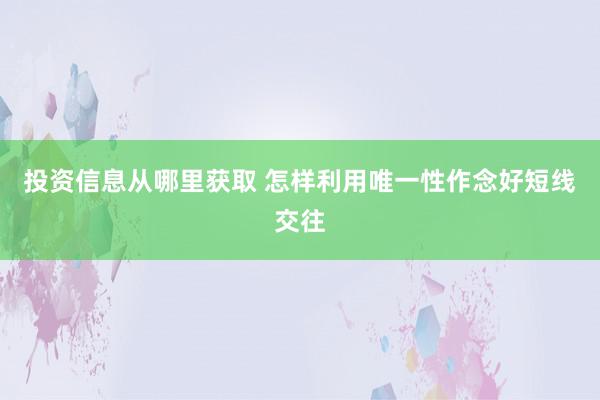 投资信息从哪里获取 怎样利用唯一性作念好短线交往